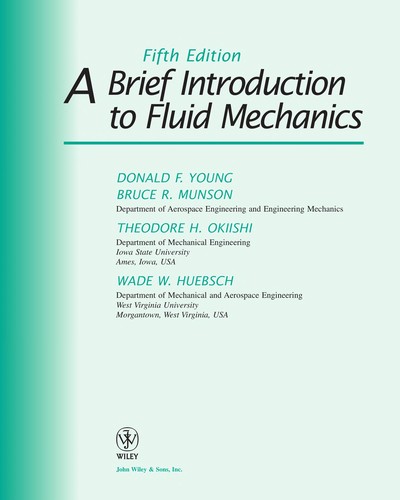 Fifth Edition

A Brief Introduction to Fluid Mechanics

DONALD F. YOUNG
BRUCE R. MUNSON
Department of Aerospace Engineering and Engineering Mechanics

THEODORE H. OKIISHI
Department of Mechanical Engineering
Iowa State University
Ames, Iowa, USA

WADE W. HUEBSCH
Department of Mechanical and Aerospace Engineering
West Virginia University
Morgantown, West Virginia, USA

WILEY
John Wiley & Sons, Inc.